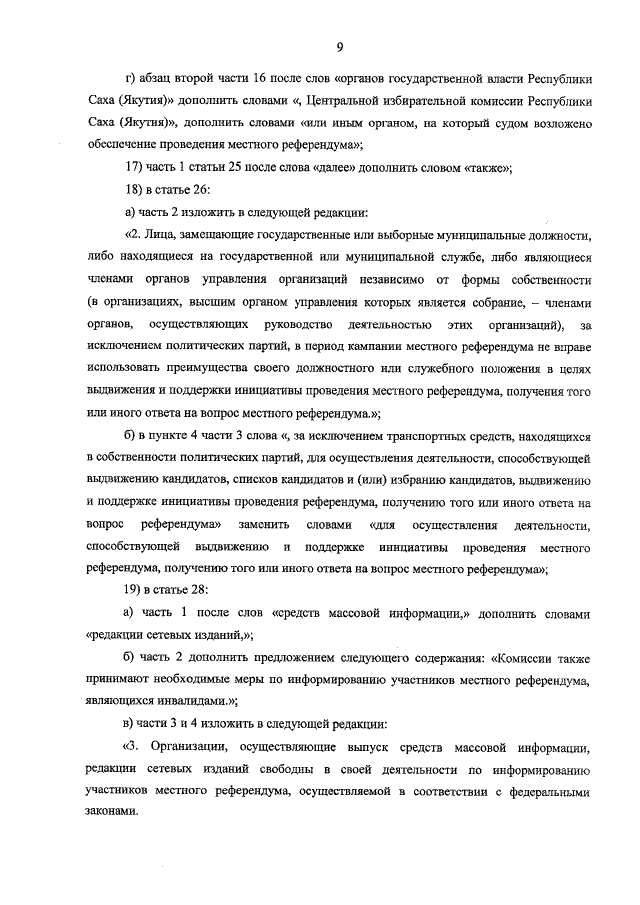 9

г) абзац второй части 16 после слов «органов государственной власти Республики Саха (Якутия)» дополнить словами «, Центральной избирательной комиссии Республики Саха (Якутия)», дополнить словами «или иным органом, на который судом возложено обеспечение проведения местного референдума»;

17) часть 1 статьи 25 после слова «далее» дополнить словом «также»;

18) в статье 26:

а) часть 2 изложить в следующей редакции:

«2. Лица, замещающие государственные или выборные муниципальные должности, либо находящиеся на государственной или муниципальной службе, либо являющиеся членами органов управления организаций независимо от формы собственности (в организациях, высшим органом управления которых является собрание, – членами органов, осуществляющих руководство деятельностью этих организаций), за исключением политических партий, в период кампании местного референдума не вправе использовать преимущества своего должностного или служебного положения в целях выдвижения и поддержки инициативы проведения местного референдума, получения того или иного ответа на вопрос местного референдума.»;

б) в пункте 4 части 3 слова «, за исключением транспортных средств, находящихся в собственности политических партий, для осуществления деятельности, способствующей выдвижению кандидатов, списков кандидатов и (или) избранию кандидатов, выдвижению и поддержке инициативы проведения референдума, получению того или иного ответа на вопрос референдума» заменить словами «для осуществления деятельности, способствующей выдвижению и поддержке инициативы проведения местного референдума, получению того или иного ответа на вопрос местного референдума»;

19) в статье 28:

а) часть 1 после слов «средств массовой информации,» дополнить словами «редакции сетевых изданий,»;

б) часть 2 дополнить предложением следующего содержания: «Комиссии также принимают необходимые меры по информированию участников местного референдума, являющихся инвалидами.»;

в) части 3 и 4 изложить в следующей редакции:

«3. Организации, осуществляющие выпуск средств массовой информации, редакции сетевых изданий свободны в своей деятельности по информированию участников местного референдума, осуществляемой в соответствии с федеральными законами.